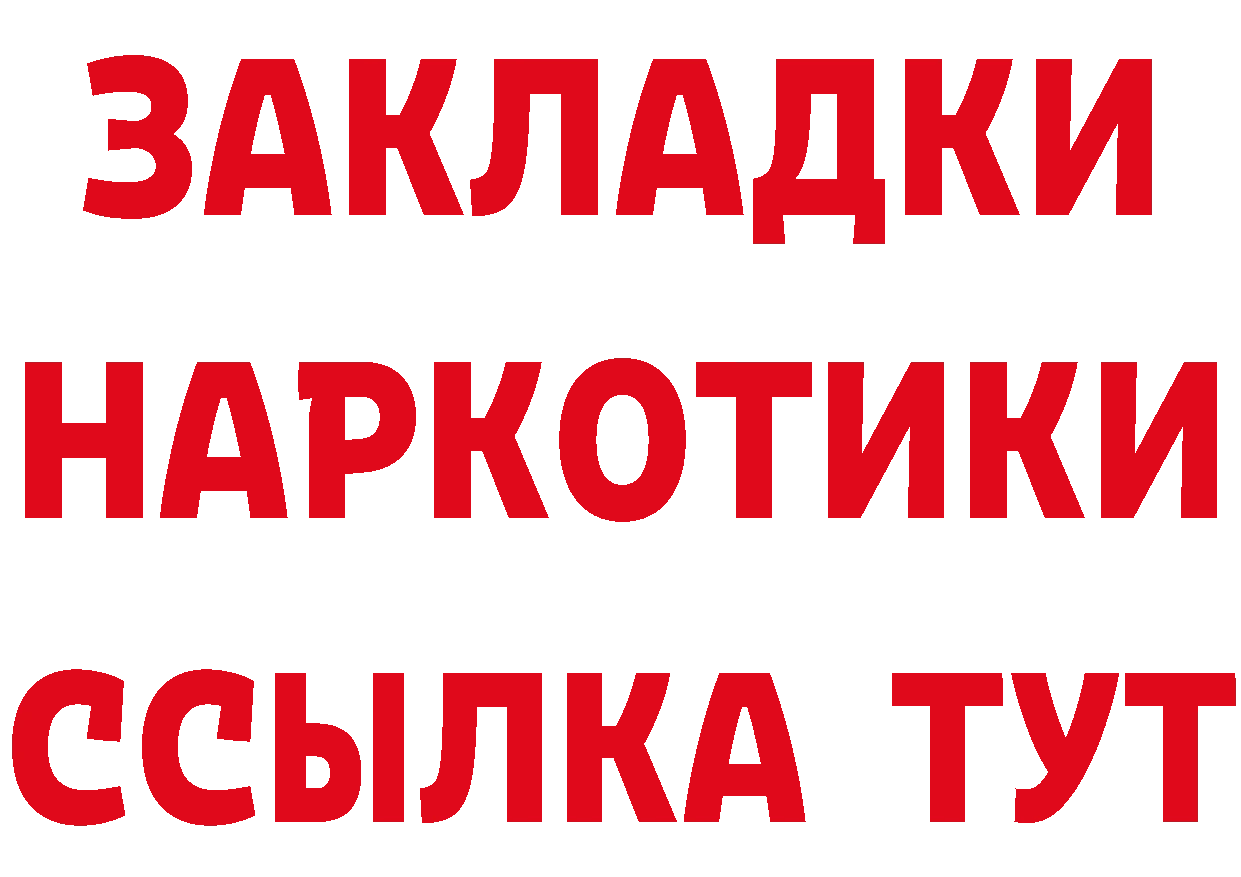 ЗАКЛАДКИ НАРКОТИКИ ССЫЛКА ТУТ